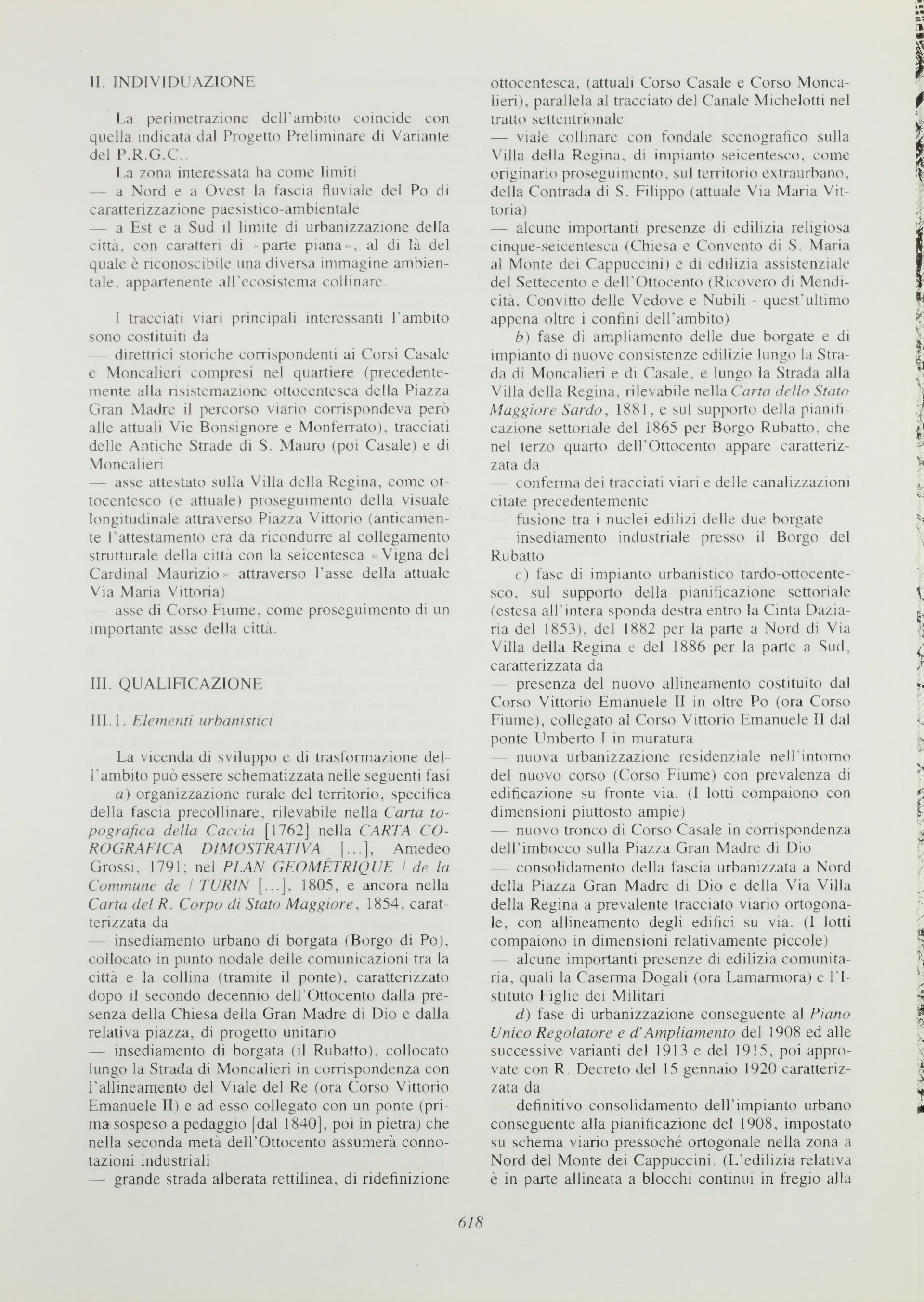 II. INDIVIDUAZIONE

La perimetrazione dell'ambito coincide con quella indicata dal Progetto Preliminare di Variante del P.R.G.C..

La zona interessata ha come limiti
— a Nord e a Ovest la fascia fluviale del Po di caratterizzazione paesistico-ambientale
— a Est e a Sud il limite di urbanizzazione della città, con caratteri di «parte piana», al di là del quale è riconoscibile una diversa immagine ambientale, appartenente all'ecosistema collinare.

I tracciati viari principali interessanti l'ambito sono costituiti da
— direttrici storiche corrispondenti ai Corsi Casale e Moncalieri compresi nel quartiere (precedentemente alla risistemazione ottocentesca della Piazza Gran Madre il percorso viario corrispondeva però alle attuali Vie Bonsignore e Monferrato), tracciati delle Antiche Strade di S. Mauro (poi Casale) e di Moncalieri
— asse attestato sulla Villa della Regina, come ottocentesco (e attuale) proseguimento della visuale longitudinale attraverso Piazza Vittorio (anticamente l'attestamento era da ricondurre al collegamento strutturale della città con la seicentesca «Vigna del Cardinal Maurizio» attraverso l'asse della attuale Via Maria Vittoria)
— asse di Corso Fiume, come proseguimento di un importante asse della città.

III. QUALIFICAZIONE

III.1. Elementi urbanistici

La vicenda di sviluppo e di trasformazione dell'ambito può essere schematizzata nelle seguenti fasi
a) organizzazione rurale del territorio, specifica della fascia precollinare, rilevabile nella Carta topografica della Caccia [1762] nella CARTA COROGRAFICA DIMOSTRATIVA [...], Amedeo Grossi, 1791; nel PLAN GEOMÈTRIQUE / de la Commune de / TURIN [...], 1805, e ancora nella Carta del R. Corpo di Stato Maggiore, 1854, caratterizzata da
— insediamento urbano di borgata (Borgo di Po), collocato in punto nodale delle comunicazioni tra la città e la collina (tramite il ponte), caratterizzato dopo il secondo decennio dell'Ottocento dalla presenza della Chiesa della Gran Madre di Dio e dalla relativa piazza, di progetto unitario
— insediamento di borgata (il Rubatto), collocato lungo la Strada di Moncalieri in corrispondenza con l'allineamento del Viale del Re (ora Corso Vittorio Emanuele II) e ad esso collegato con un ponte (prima sospeso a pedaggio [dal 1840], poi in pietra) che nella seconda metà dell'Ottocento assumerà connotazioni industriali
— grande strada alberata rettilinea, di ridefinizione ottocentesca, (attuali Corso Casale e Corso Moncalieri), parallela al tracciato del Canale Michelotti nel tratto settentrionale
— viale collinare con fondale scenografico sulla Villa della Regina, di impianto seicentesco, come originario proseguimento, sul territorio extraurbano, della Contrada di S. Filippo (attuale Via Maria Vittoria)
— alcune importanti presenze di edilizia religiosa cinque-seicentesca (Chiesa e Convento di S. Maria al Monte dei Cappuccini) e di edilizia assistenziale del Settecento e dell'Ottocento (Ricovero di Mendicità, Convitto delle Vedove e Nubili - quest'ultimo appena oltre i confini dell'ambito)
b) fase di ampliamento delle due borgate e di impianto di nuove consistenze edilizie lungo la Strada di Moncalieri e di Casale, e lungo la Strada alla Villa della Regina, rilevabile nella Carta dello Stato Maggiore Sardo, 1881, e sul supporto della pianificazione settoriale del 1865 per Borgo Rubatto, che nel terzo quarto dell'Ottocento appare caratterizzata da
— conferma dei tracciati viari e delle canalizzazioni citate precedentemente
— fusione tra i nuclei edilizi delle due borgate
— insediamento industriale presso il Borgo del Rubatto
c) fase di impianto urbanistico tardo-ottocentesco, sul supporto della pianificazione settoriale (estesa all'intera sponda destra entro la Cinta Daziaria del 1853), del 1882 per la parte a Nord di Via Villa della Regina e del 1886 per la parte a Sud, caratterizzata da
— presenza del nuovo allineamento costituito dal Corso Vittorio Emanuele II in oltre Po (ora Corso Fiume), collegato al Corso Vittorio Emanuele II dal ponte Umberto I in muratura
— nuova urbanizzazione residenziale nell'intorno del nuovo corso (Corso Fiume) con prevalenza di edificazione su fronte via. (I lotti compaiono con dimensioni piuttosto ampie)
— nuovo tronco di Corso Casale in corrispondenza dell'imbocco sulla Piazza Gran Madre di Dio
— consolidamento della fascia urbanizzata a Nord della Piazza Gran Madre di Dio e della Via Villa della Regina a prevalente tracciato viario ortogonale, con allineamento degli edifici su via. (I lotti compaiono in dimensioni relativamente piccole)
— alcune importanti presenze di edilizia comunitaria, quali la Caserma Dogali (ora Lamarmora) e l'Istituto Figlie dei Militari
d) fase di urbanizzazione conseguente al Piano Unico Regolatore e d'Ampliamento del 1908 ed alle successive varianti del 1913 e del 1915, poi approvate con R. Decreto del 15 gennaio 1920 caratterizzata da
— definitivo consolidamento dell'impianto urbano conseguente alla pianificazione del 1908, impostato su schema viario pressoché ortogonale nella zona a Nord del Monte dei Cappuccini. (L'edilizia relativa è in parte allineata a blocchi continui in fregio alla

618